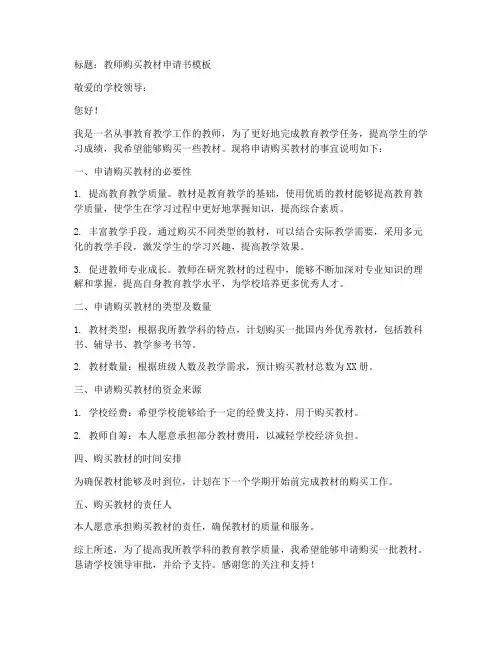 标题：教师购买教材申请书模板

敬爱的学校领导：

您好！

我是一名从事教育教学工作的教师，为了更好地完成教育教学任务，提高学生的学习成绩，我希望能够购买一些教材。现将申请购买教材的事宜说明如下：

一、申请购买教材的必要性

1. 提高教育教学质量。教材是教育教学的基础，使用优质的教材能够提高教育教学质量，使学生在学习过程中更好地掌握知识，提高综合素质。

2. 丰富教学手段。通过购买不同类型的教材，可以结合实际教学需要，采用多元化的教学手段，激发学生的学习兴趣，提高教学效果。

3. 促进教师专业成长。教师在研究教材的过程中，能够不断加深对专业知识的理解和掌握，提高自身教育教学水平，为学校培养更多优秀人才。

二、申请购买教材的类型及数量

1. 教材类型：根据我所教学科的特点，计划购买一批国内外优秀教材，包括教科书、辅导书、教学参考书等。

2. 教材数量：根据班级人数及教学需求，预计购买教材总数为XX册。

三、申请购买教材的资金来源

1. 学校经费：希望学校能够给予一定的经费支持，用于购买教材。

2. 教师自筹：本人愿意承担部分教材费用，以减轻学校经济负担。

四、购买教材的时间安排

为确保教材能够及时到位，计划在下一个学期开始前完成教材的购买工作。

五、购买教材的责任人

本人愿意承担购买教材的责任，确保教材的质量和服务。

综上所述，为了提高我所教学科的教育教学质量，我希望能够申请购买一批教材。恳请学校领导审批，并给予支持。感谢您的关注和支持！